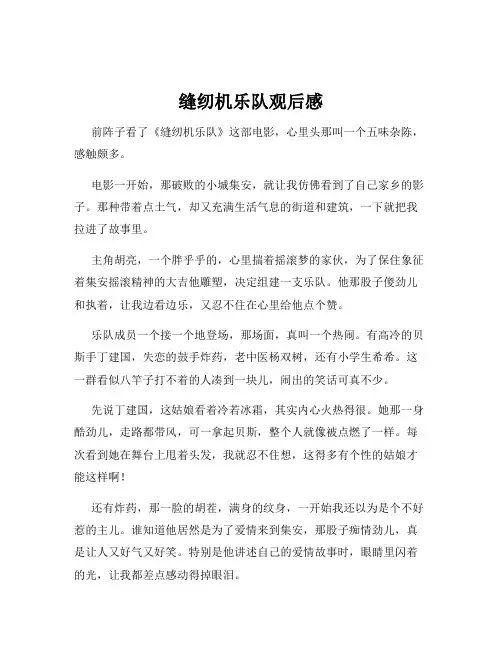 缝纫机乐队观后感

前阵子看了《缝纫机乐队》这部电影，心里头那叫一个五味杂陈，感触颇多。

电影一开始，那破败的小城集安，就让我仿佛看到了自己家乡的影子。那种带着点土气，却又充满生活气息的街道和建筑，一下就把我拉进了故事里。

主角胡亮，一个胖乎乎的，心里揣着摇滚梦的家伙，为了保住象征着集安摇滚精神的大吉他雕塑，决定组建一支乐队。他那股子傻劲儿和执着，让我边看边乐，又忍不住在心里给他点个赞。

乐队成员一个接一个地登场，那场面，真叫一个热闹。有高冷的贝斯手丁建国，失恋的鼓手炸药，老中医杨双树，还有小学生希希。这一群看似八竿子打不着的人凑到一块儿，闹出的笑话可真不少。

先说丁建国，这姑娘看着冷若冰霜，其实内心火热得很。她那一身酷劲儿，走路都带风，可一拿起贝斯，整个人就像被点燃了一样。每次看到她在舞台上甩着头发，我就忍不住想，这得多有个性的姑娘才能这样啊！

还有炸药，那一脸的胡茬，满身的纹身，一开始我还以为是个不好惹的主儿。谁知道他居然是为了爱情来到集安，那股子痴情劲儿，真是让人又好气又好笑。特别是他讲述自己的爱情故事时，眼睛里闪着的光，让我都差点感动得掉眼泪。